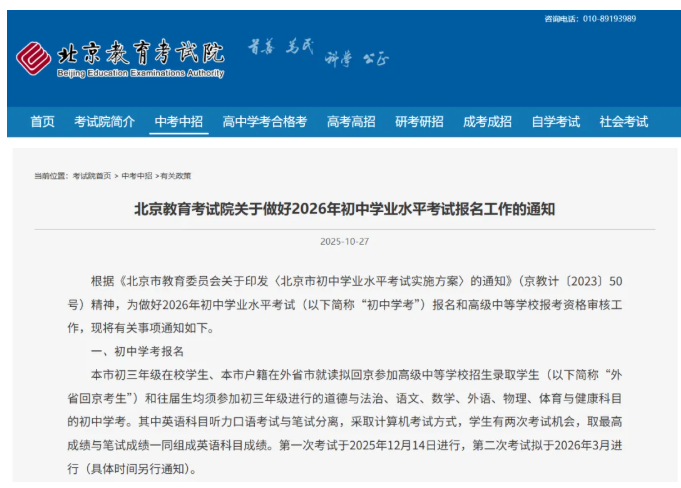 咨询电话：010-89193989

北京教育考试院
Beijing Education Examinations Authority

普惠 为民 科学 公正

首页 考试院简介 中考中招 高中学考合格考 高考高招 研考研招 成考成招 自学考试 社会考试

当前位置：考试院首页 > 中考中招 > 有关政策

北京教育考试院关于做好2026年初中学业水平考试报名工作的通知

2025-10-27

根据《北京市教育委员会关于印发〈北京市初中学业水平考试实施方案〉的通知》（京教计〔2023〕50号）精神，为做好2026年初中学业水平考试（以下简称“初中学考”）报名和高级中等学校报考资格审核工作，现将有关事项通知如下。

一、初中学考报名

本市初三年级在校学生、本市户籍在外省市就读拟回京参加高级中等学校招生录取学生（以下简称“外省回京考生”）和往届生均须参加初三年级进行的道德与法治、语文、数学、外语、物理、体育与健康科目的初中学考。其中英语科目听力口语考试与笔试分离，采取计算机考试方式，学生有两次考试机会，取最高成绩与笔试成绩一同组成英语科目成绩。第一次考试于2025年12月14日进行，第二次考试拟于2026年3月进行（具体时间另行通知）。